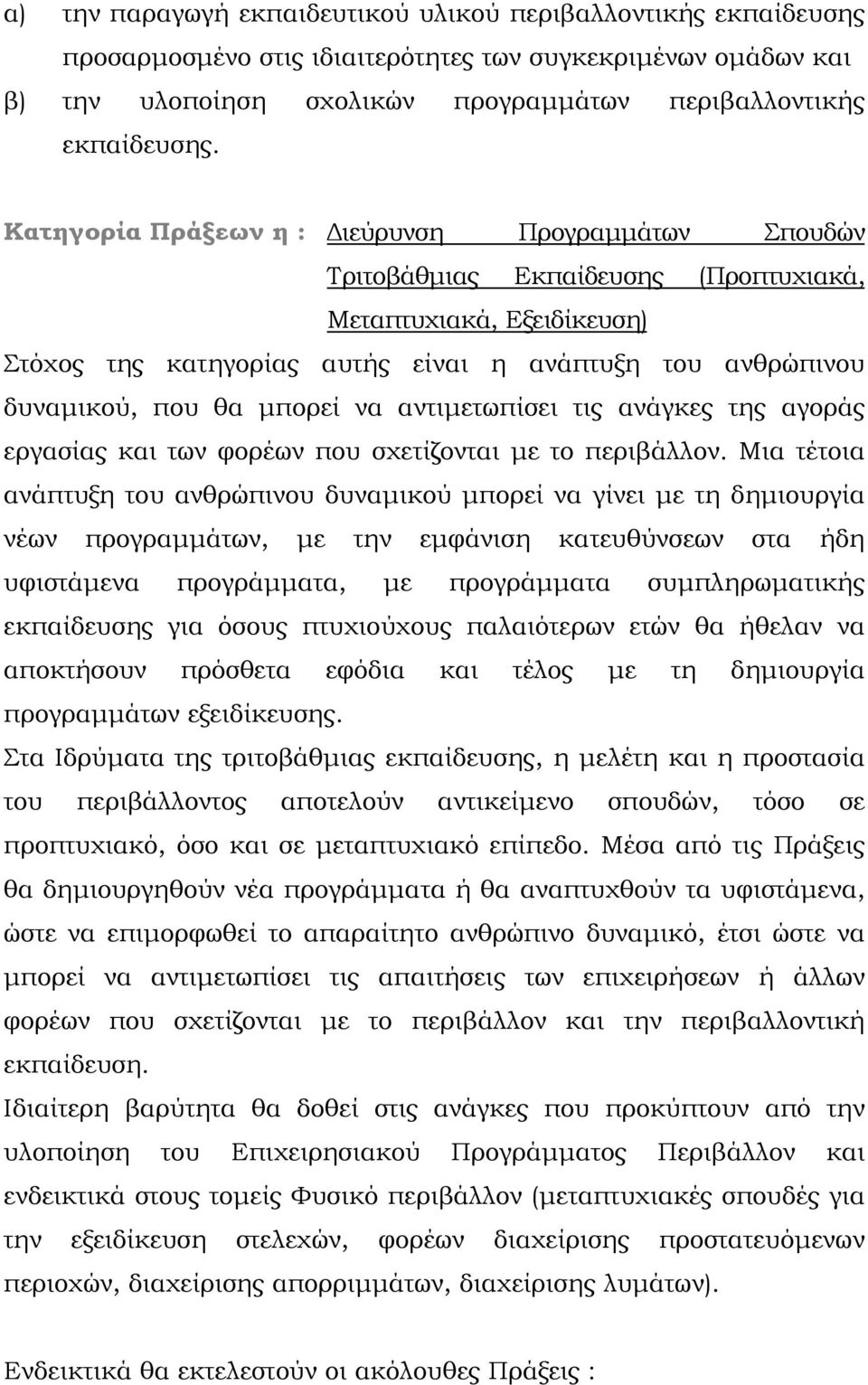 α) την παραγωγή εκπαιδευτικού υλικού περιβαλλοντικής εκπαίδευσης προσαρμοσμένο στις ιδιαιτερότητες των συγκεκριμένων ομάδων και
β) την υλοποίηση σχολικών προγραμμάτων περιβαλλοντικής εκπαίδευσης.

Κατηγορία Πράξεων η : Διεύρυνση Προγραμμάτων Σπουδών Τριτοβάθμιας Εκπαίδευσης (Προπτυχιακά, Μεταπτυχιακά, Εξειδίκευση)

Στόχος της κατηγορίας αυτής είναι η ανάπτυξη του ανθρώπινου δυναμικού, που θα μπορεί να αντιμετωπίσει τις ανάγκες της αγοράς εργασίας και των φορέων που σχετίζονται με το περιβάλλον. Μια τέτοια ανάπτυξη του ανθρώπινου δυναμικού μπορεί να γίνει με τη δημιουργία νέων προγραμμάτων, με την εμφάνιση κατευθύνσεων στα ήδη υφιστάμενα προγράμματα, με προγράμματα συμπληρωματικής εκπαίδευσης για όσους πτυχιούχους παλαιότερων ετών θα ήθελαν να αποκτήσουν πρόσθετα εφόδια και τέλος με τη δημιουργία προγραμμάτων εξειδίκευσης.

Στα Ιδρύματα της τριτοβάθμιας εκπαίδευσης, η μελέτη και η προστασία του περιβάλλοντος αποτελούν αντικείμενο σπουδών, τόσο σε προπτυχιακό, όσο και σε μεταπτυχιακό επίπεδο. Μέσα από τις Πράξεις θα δημιουργηθούν νέα προγράμματα ή θα αναπτυχθούν τα υφιστάμενα, ώστε να επιμορφωθεί το απαραίτητο ανθρώπινο δυναμικό, έτσι ώστε να μπορεί να αντιμετωπίσει τις απαιτήσεις των επιχειρήσεων ή άλλων φορέων που σχετίζονται με το περιβάλλον και την περιβαλλοντική εκπαίδευση.

Ιδιαίτερη βαρύτητα θα δοθεί στις ανάγκες που προκύπτουν από την υλοποίηση του Επιχειρησιακού Προγράμματος Περιβάλλον και ενδεικτικά στους τομείς Φυσικό περιβάλλον (μεταπτυχιακές σπουδές για την εξειδίκευση στελεχών, φορέων διαχείρισης προστατευόμενων περιοχών, διαχείρισης απορριμμάτων, διαχείρισης λυμάτων).

Ενδεικτικά θα εκτελεστούν οι ακόλουθες Πράξεις :